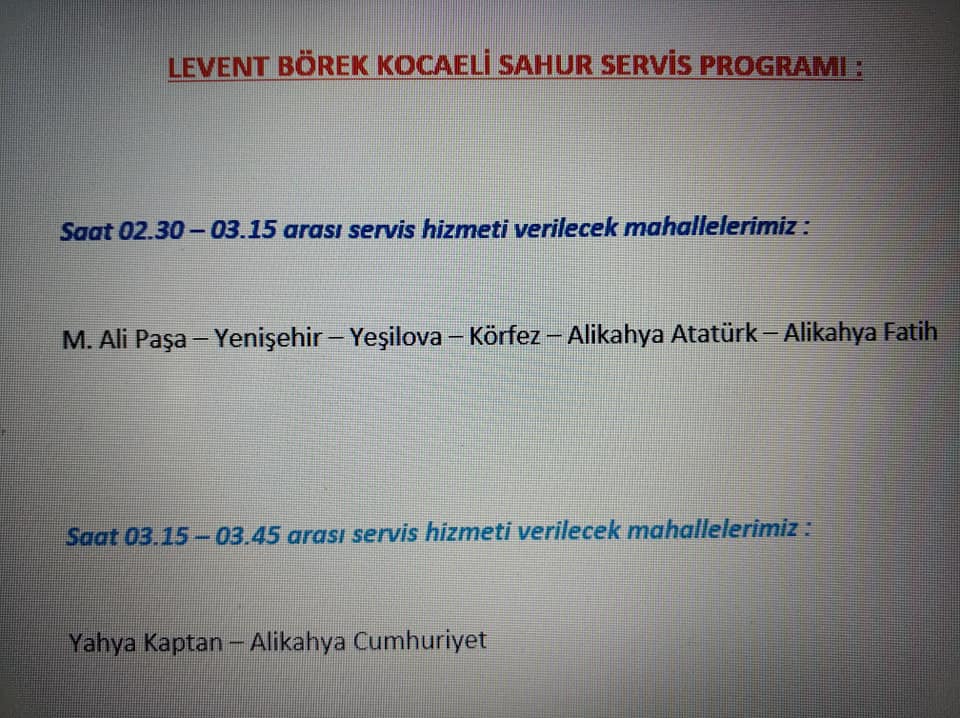 LEVENT BÖREK KOCAELİ SAHUR SERVİS PROGRAMI :

Saat 02.30 – 03.15 arası servis hizmeti verilecek mahallelerimiz :

M. Ali Paşa – Yenişehir – Yeşilova – Körfez – Alikahya Atatürk – Alikahya Fatih

Saat 03.15 – 03.45 arası servis hizmeti verilecek mahallelerimiz :

Yahya Kaptan – Alikahya Cumhuriyet